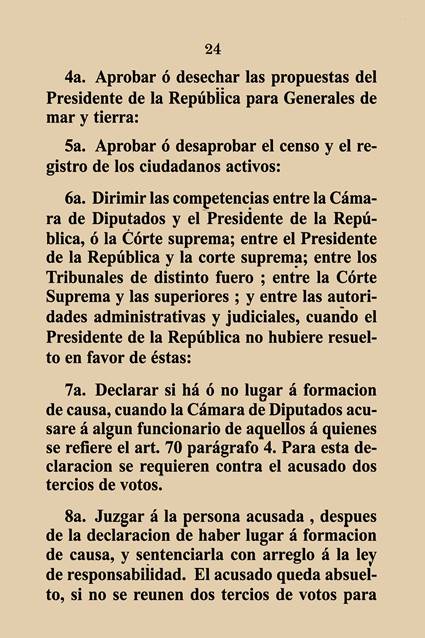 24

4a. Aprobar ó desechar las propuestas del Presidente de la República para Generales de mar y tierra:

5a. Aprobar ó desaprobar el censo y el registro de los ciudadanos activos:

6a. Dirimir las competencias entre la Cámara de Diputados y el Presidente de la República, ó la Córte suprema; entre el Presidente de la República y la corte suprema; entre los Tribunales de distinto fuero ; entre la Córte Suprema y las superiores ; y entre las autoridades administrativas y judiciales, cuando el Presidente de la República no hubiere resuelto en favor de éstas:

7a. Declarar si há ó no lugar á formacion de causa, cuando la Cámara de Diputados acusare á algun funcionario de aquellos á quienes se refiere el art. 70 parágrafo 4. Para esta declaracion se requieren contra el acusado dos tercios de votos.

8a. Juzgar á la persona acusada , despues de la declaracion de haber lugar á formacion de causa, y sentenciarla con arreglo á la ley de responsabilidad. El acusado queda absuelto, si no se reunen dos tercios de votos para